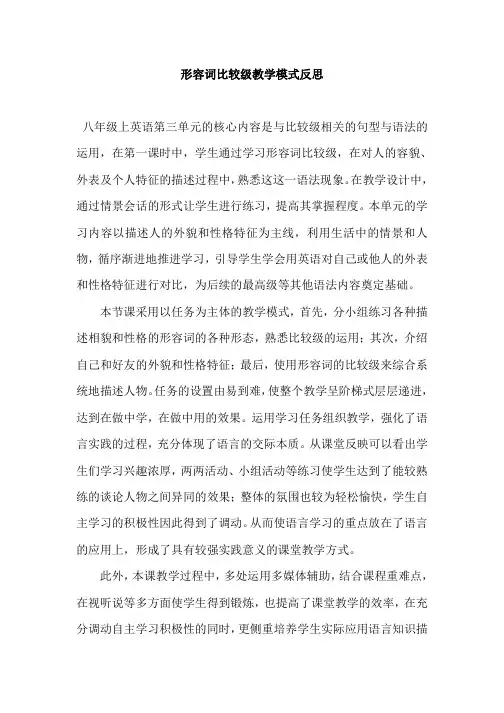 形容词比较级教学模式反思

八年级上英语第三单元的核心内容是与比较级相关的句型与语法的运用，在第一课时中，学生通过学习形容词比较级，在对人的容貌、外表及个人特征的描述过程中，熟悉这这一语法现象。在教学设计中，通过情景会话的形式让学生进行练习，提高其掌握程度。本单元的学习内容以描述人的外貌和性格特征为主线，利用生活中的情景和人物，循序渐进地推进学习，引导学生学会用英语对自己或他人的外表和性格特征进行对比，为后续的最高级等其他语法内容奠定基础。

本节课采用以任务为主体的教学模式，首先，分小组练习各种描述相貌和性格的形容词的各种形态，熟悉比较级的运用；其次，介绍自己和好友的外貌和性格特征；最后，使用形容词的比较级来综合系统地描述人物。任务的设置由易到难，使整个教学呈阶梯式层层递进，达到在做中学，在做中用的效果。运用学习任务组织教学，强化了语言实践的过程，充分体现了语言的交际本质。从课堂反映可以看出学生们学习兴趣浓厚，两两活动、小组活动等练习使学生达到了能较熟练的谈论人物之间异同的效果；整体的氛围也较为轻松愉快，学生自主学习的积极性因此得到了调动。从而使语言学习的重点放在了语言的应用上，形成了具有较强实践意义的课堂教学方式。

此外，本课教学过程中，多处运用多媒体辅助，结合课程重难点，在视听说等多方面使学生得到锻炼，也提高了课堂教学的效率，在充分调动自主学习积极性的同时，更侧重培养学生实际应用语言知识描